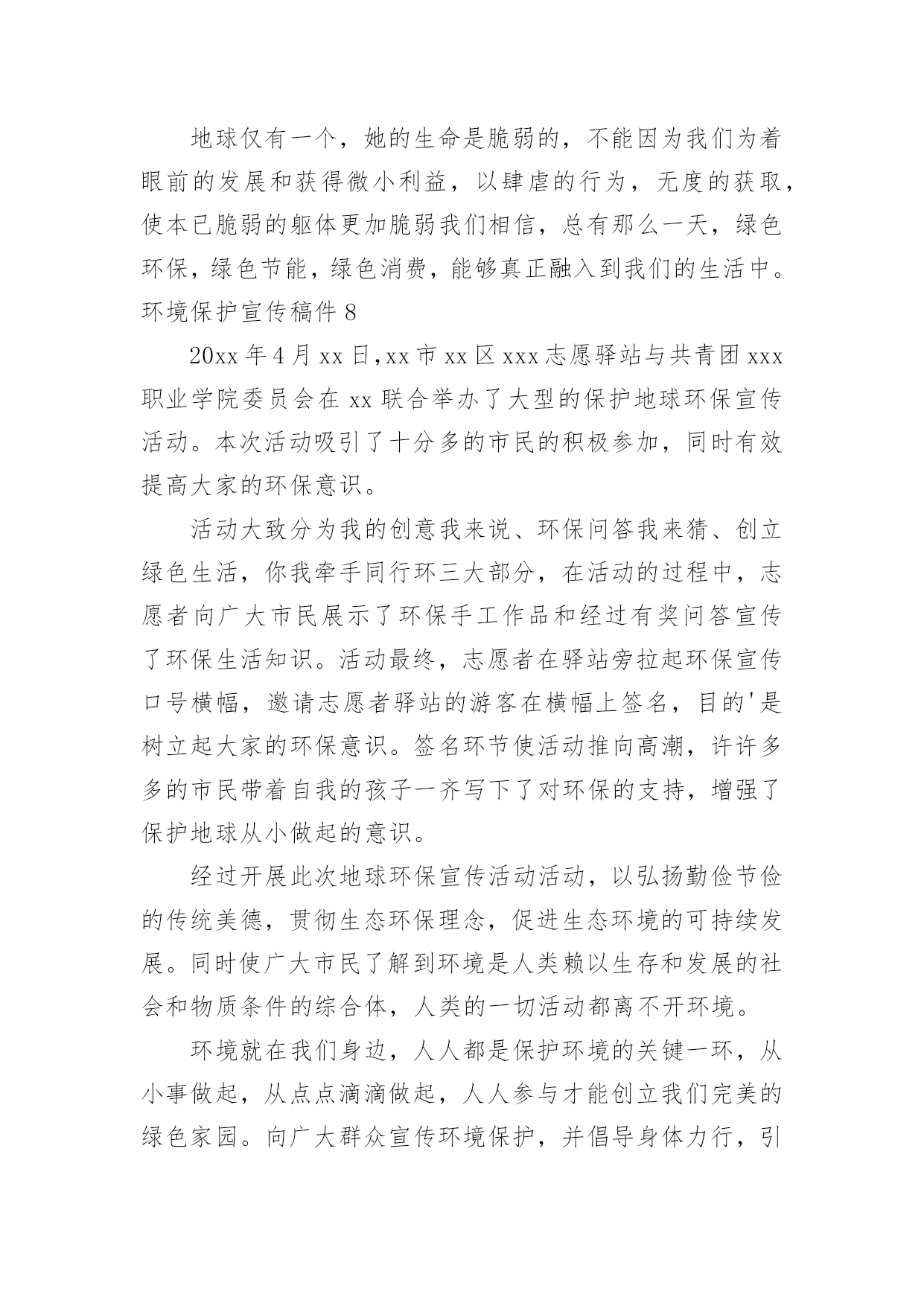 地球仅有一个，她的生命是脆弱的，不能因为我们为着眼前的发展和获得微小利益，以肆虐的行为，无度的获取，使本已脆弱的躯体更加脆弱我们相信，总有那么一天，绿色环保，绿色节能，绿色消费，能够真正融入到我们的生活中。

环境保护宣传稿件 8

20xx 年 4 月 xx 日，xx 市 xx 区 xxx 志愿驿站与共青团 xxx 职业学院委员会在 xx 联合举办了大型的保护地球环保宣传活动。本次活动吸引了十分多的市民的积极参加，同时有效提高大家的环保意识。

活动大致分为我的创意我来说、环保问答我来猜、创立绿色生活，你我牵手同行环三大部分，在活动的过程中，志愿者向广大市民展示了环保手工作品和经过有奖问答宣传了环保生活知识。活动最终，志愿者在驿站旁拉起环保宣传口号横幅，邀请志愿者驿站的游客在横幅上签名，目的'是树立起大家的环保意识。签名环节使活动推向高潮，许许多多的市民带着自我的孩子一齐写下了对环保的支持，增强了保护地球从小做起的意识。

经过开展此次地球环保宣传活动活动，以弘扬勤俭节俭的传统美德，贯彻生态环保理念，促进生态环境的可持续发展。同时使广大市民了解到环境是人类赖以生存和发展的社会和物质条件的综合体，人类的一切活动都离不开环境。

环境就在我们身边，人人都是保护环境的关键一环，从小事做起，从点点滴滴做起，人人参与才能创立我们完美的绿色家园。向广大群众宣传环境保护，并倡导身体力行，引